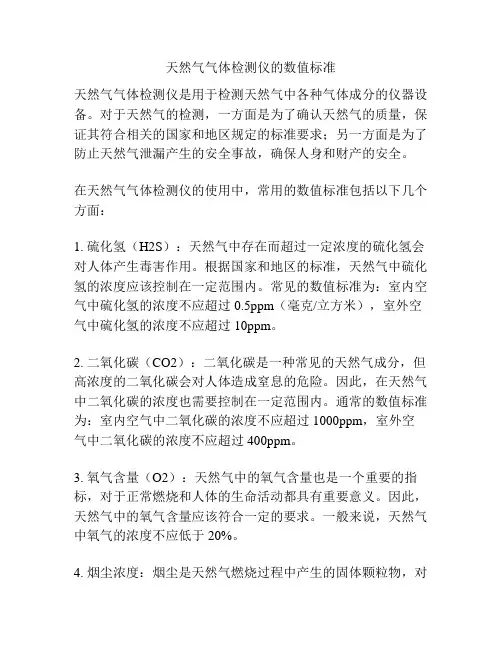 天然气气体检测仪的数值标准

天然气气体检测仪是用于检测天然气中各种气体成分的仪器设备。对于天然气的检测，一方面是为了确认天然气的质量，保证其符合相关的国家和地区规定的标准要求；另一方面是为了防止天然气泄漏产生的安全事故，确保人身和财产的安全。

在天然气气体检测仪的使用中，常用的数值标准包括以下几个方面：

1. 硫化氢（H2S）：天然气中存在而超过一定浓度的硫化氢会对人体产生毒害作用。根据国家和地区的标准，天然气中硫化氢的浓度应该控制在一定范围内。常见的数值标准为：室内空气中硫化氢的浓度不应超过 0.5ppm（毫克/立方米），室外空气中硫化氢的浓度不应超过 10ppm。

2. 二氧化碳（CO2）：二氧化碳是一种常见的天然气成分，但高浓度的二氧化碳会对人体造成窒息的危险。因此，在天然气中二氧化碳的浓度也需要控制在一定范围内。通常的数值标准为：室内空气中二氧化碳的浓度不应超过 1000ppm，室外空气中二氧化碳的浓度不应超过 400ppm。

3. 氧气含量（O2）：天然气中的氧气含量也是一个重要的指标，对于正常燃烧和人体的生命活动都具有重要意义。因此，天然气中的氧气含量应该符合一定的要求。一般来说，天然气中氧气的浓度不应低于 20%。

4. 烟尘浓度：烟尘是天然气燃烧过程中产生的固体颗粒物，对